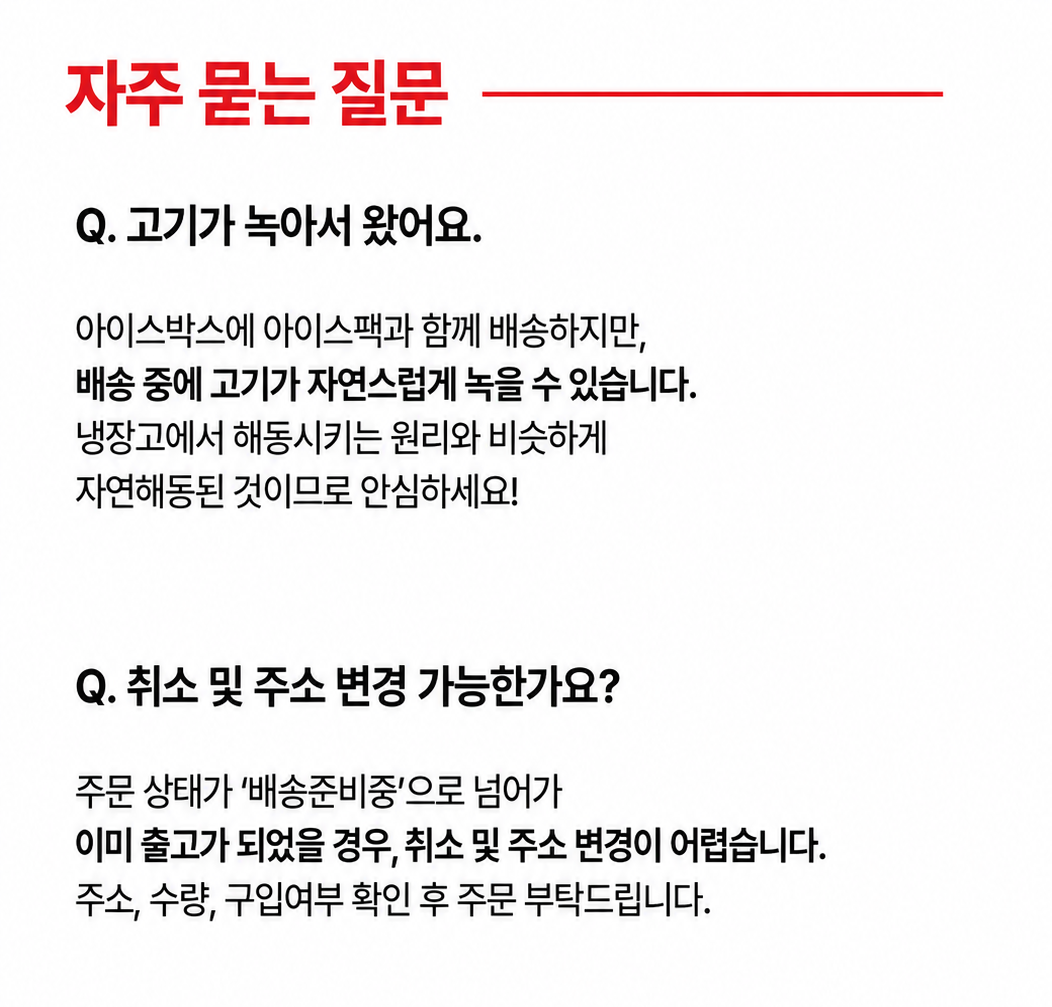 자주 묻는 질문

Q. 고기가 녹아서 왔어요.

아이스박스에 아이스팩과 함께 배송하지만,
배송 중에 고기가 자연스럽게 녹을 수 있습니다.
냉장고에서 해동시키는 원리와 비슷하게
자연해동된 것이므로 안심하세요!

Q. 취소 및 주소 변경 가능한가요?

주문 상태가 '배송준비중'으로 넘어가
이미 출고가 되었을 경우, 취소 및 주소 변경이 어렵습니다.
주소, 수량, 구입여부 확인 후 주문 부탁드립니다.